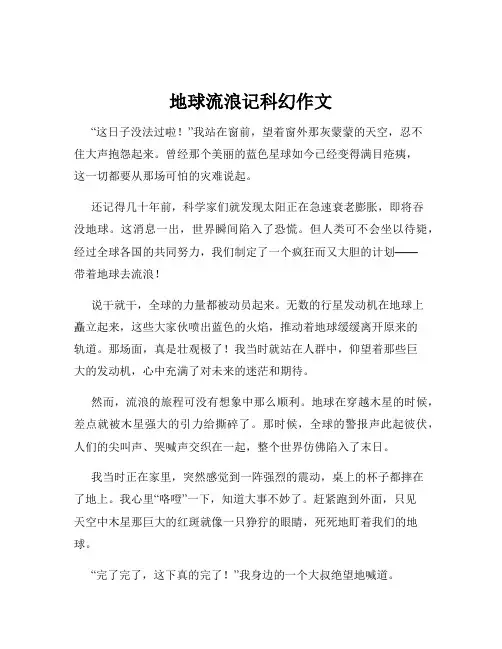 地球流浪记科幻作文

“这日子没法过啦！”我站在窗前，望着窗外那灰蒙蒙的天空，忍不住大声抱怨起来。曾经那个美丽的蓝色星球如今已经变得满目疮痍，这一切都要从那场可怕的灾难说起。

还记得几十年前，科学家们就发现太阳正在急速衰老膨胀，即将吞没地球。这消息一出，世界瞬间陷入了恐慌。但人类可不会坐以待毙，经过全球各国的共同努力，我们制定了一个疯狂而又大胆的计划——带着地球去流浪！

说干就干，全球的力量都被动员起来。无数的行星发动机在地球上矗立起来，这些大家伙喷出蓝色的火焰，推动着地球缓缓离开原来的轨道。那场面，真是壮观极了！我当时就站在人群中，仰望着那些巨大的发动机，心中充满了对未来的迷茫和期待。

然而，流浪的旅程可没有想象中那么顺利。地球在穿越木星的时候，差点就被木星强大的引力给撕碎了。那时候，全球的警报声此起彼伏，人们的尖叫声、哭喊声交织在一起，整个世界仿佛陷入了末日。

我当时正在家里，突然感觉到一阵强烈的震动，桌上的杯子都摔在了地上。我心里“咯噔”一下，知道大事不妙了。赶紧跑到外面，只见天空中木星那巨大的红斑就像一只狰狞的眼睛，死死地盯着我们的地球。

“完了完了，这下真的完了！”我身边的一个大叔绝望地喊道。